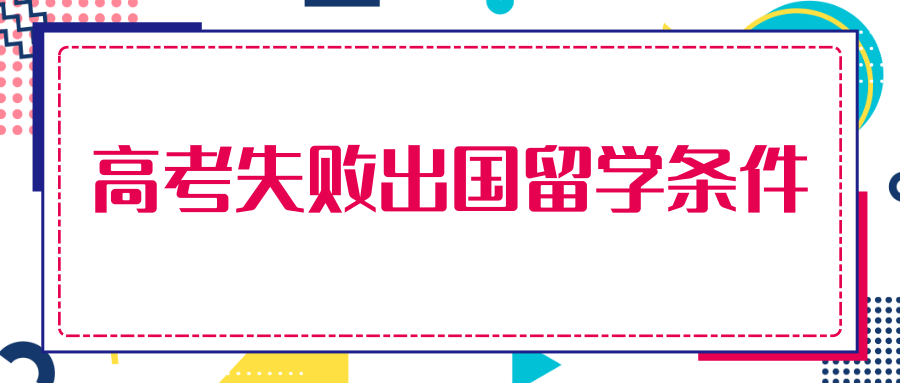 高考失败出国留学条件